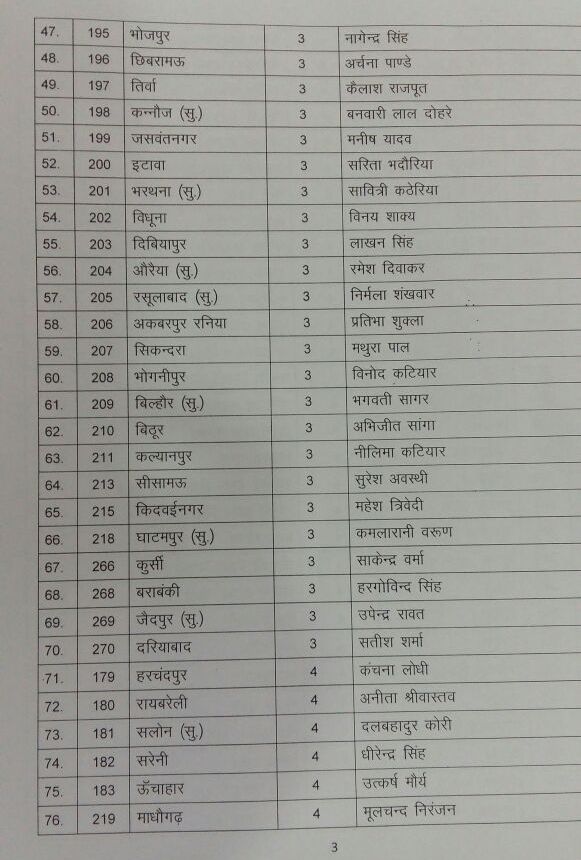 | 47. | 195 | भोजपुर | 3 | नागेन्द्र सिंह |
|---|---|---|---|---|
| 48. | 196 | छिबरामऊ | 3 | अर्चना पाण्डे |
| 49. | 197 | तिर्वा | 3 | कैलाश राजपूत |
| 50. | 198 | कन्नौज (सु.) | 3 | बनवारी लाल दोहरे |
| 51. | 199 | जसवंतनगर | 3 | मनीष यादव |
| 52. | 200 | इटावा | 3 | सरिता भदौरिया |
| 53. | 201 | भरथना (सु.) | 3 | सावित्री कठेरिया |
| 54. | 202 | विधूना | 3 | विनय शाक्य |
| 55. | 203 | दिबियापुर | 3 | लाखन सिंह |
| 56. | 204 | औरैया (सु.) | 3 | रमेश दिवाकर |
| 57. | 205 | रसूलाबाद (सु.) | 3 | निर्मला शंखवार |
| 58. | 206 | अकबरपुर रनिया | 3 | प्रतिभा शुक्ला |
| 59. | 207 | सिकन्दरा | 3 | मथुरा पाल |
| 60. | 208 | भोगनीपुर | 3 | विनोद कटियार |
| 61. | 209 | बिल्हौर (सु.) | 3 | भगवती सागर |
| 62. | 210 | बिठूर | 3 | अभिजीत सांगा |
| 63. | 211 | कल्यानपुर | 3 | नीलिमा कटियार |
| 64. | 213 | सीसामऊ | 3 | सुरेश अवस्थी |
| 65. | 215 | किदवईनगर | 3 | महेश त्रिवेदी |
| 66. | 218 | घाटमपुर (सु.) | 3 | कमलारानी वरूण |
| 67. | 266 | कुर्सी | 3 | साकेन्द्र वर्मा |
| 68. | 268 | बराबंकी | 3 | हरगोविन्द सिंह |
| 69. | 269 | जैदपुर (सु.) | 3 | उपेन्द्र रावत |
| 70. | 270 | दरियाबाद | 3 | सतीश शर्मा |
| 71. | 179 | हरचंदपुर | 4 | कंचना लोधी |
| 72. | 180 | रायबरेली | 4 | अनीता श्रीवास्तव |
| 73. | 181 | सलोन (सु.) | 4 | दलबहादुर कोरी |
| 74. | 182 | सरेनी | 4 | धीरेन्द्र सिंह |
| 75. | 183 | ऊँचाहार | 4 | उत्कर्ष मौर्य |
| 76. | 219 | माधौगढ़ | 4 | मूलचन्द निरंजन |

3